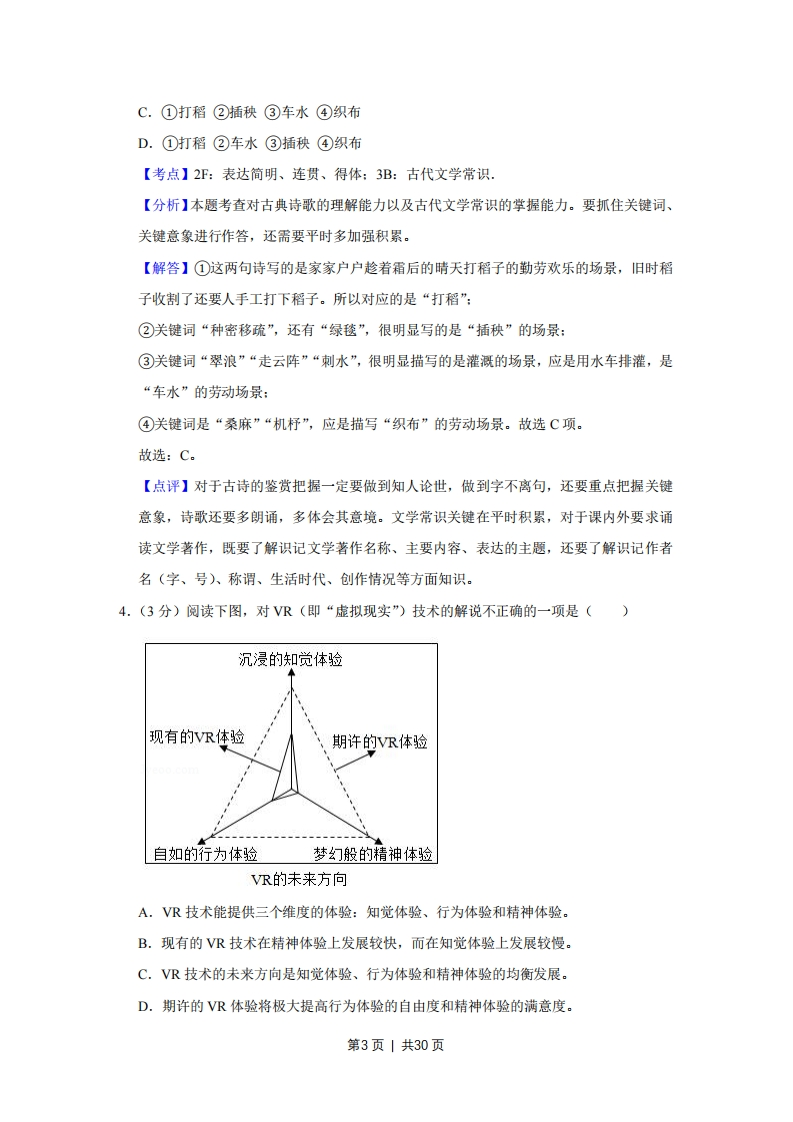 C．①打稻 ②插秧 ③车水 ④织布

D．①打稻 ②车水 ③插秧 ④织布

【考点】2F：表达简明、连贯、得体；3B：古代文学常识．

【分析】本题考查对古典诗歌的理解能力以及古代文学常识的掌握能力。要抓住关键词、关键意象进行作答，还需要平时多加强积累。

【解答】①这两句诗写的是家家户户趁着霜后的晴天打稻子的勤劳欢乐的场景，旧时稻子收割了还要人手工打下稻子。所以对应的是“打稻”；

②关键词“种密移疏”，还有“绿毯”，很明显写的是“插秧”的场景；

③关键词“翠浪”“走云阵”“刺水”，很明显描写的是灌溉的场景，应是用水车排灌，是“车水”的劳动场景；

④关键词是“桑麻”“机杼”，应是描写“织布”的劳动场景。故选 C 项。

故选：C。

【点评】对于古诗的鉴赏把握一定要做到知人论世，做到字不离句，还要重点把握关键意象，诗歌还要多朗诵，多体会其意境。文学常识关键在平时积累，对于课内外要求诵读文学著作，既要了解识记文学著作名称、主要内容、表达的主题，还要了解识记作者名（字、号）、称谓、生活时代、创作情况等方面知识。

4．（3 分）阅读下图，对 VR（即“虚拟现实”）技术的解说不正确的一项是（　　）

沉浸的知觉体验
现有的VR体验
期许的VR体验
自如的行为体验
梦幻般的精神体验

VR的未来方向

A．VR 技术能提供三个维度的体验：知觉体验、行为体验和精神体验。

B．现有的 VR 技术在精神体验上发展较快，而在知觉体验上发展较慢。

C．VR 技术的未来方向是知觉体验、行为体验和精神体验的均衡发展。

D．期许的 VR 体验将极大提高行为体验的自由度和精神体验的满意度。

第3页 | 共30页